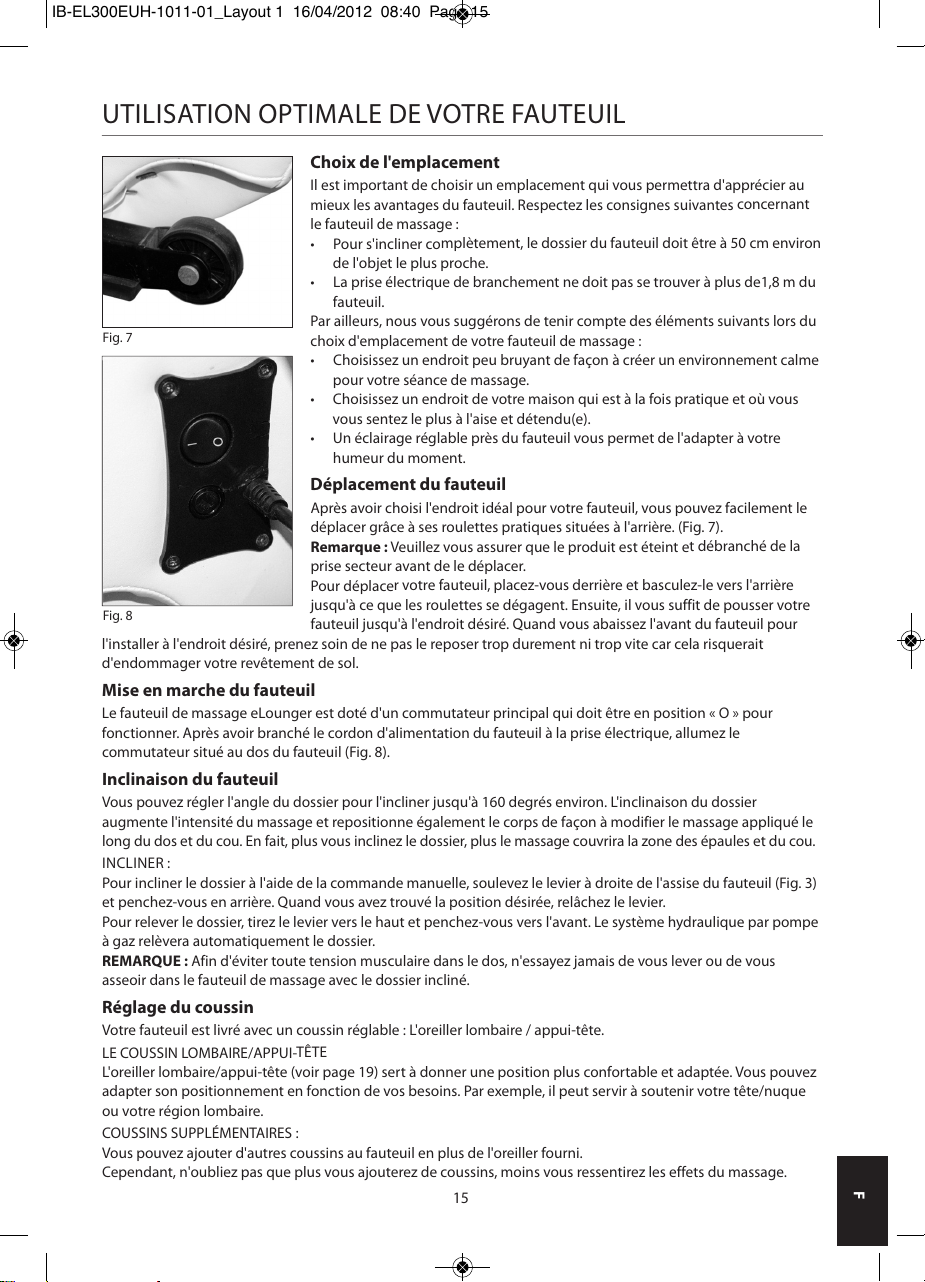 IB-EL300EUH-1011-01_Layout 1 16/04/2012 08:40 Page 15

UTILISATION OPTIMALE DE VOTRE FAUTEUIL

Fig. 7

Fig. 8

Choix de l'emplacement

Il est important de choisir un emplacement qui vous permettra d'apprécier au mieux les avantages du fauteuil. Respectez les consignes suivantes concernant le fauteuil de massage :

• Pour s'incliner complètement, le dossier du fauteuil doit être à 50 cm environ de l'objet le plus proche.

• La prise électrique de branchement ne doit pas se trouver à plus de1,8 m du fauteuil.

Par ailleurs, nous vous suggérons de tenir compte des éléments suivants lors du choix d'emplacement de votre fauteuil de massage :

• Choisissez un endroit peu bruyant de façon à créer un environnement calme pour votre séance de massage.

• Choisissez un endroit de votre maison qui est à la fois pratique et où vous vous sentez le plus à l'aise et détendu(e).

• Un éclairage réglable près du fauteuil vous permet de l'adapter à votre humeur du moment.

Déplacement du fauteuil

Après avoir choisi l'endroit idéal pour votre fauteuil, vous pouvez facilement le déplacer grâce à ses roulettes pratiques situées à l'arrière. (Fig. 7).

Remarque : Veuillez vous assurer que le produit est éteint et débranché de la prise secteur avant de le déplacer.

Pour déplacer votre fauteuil, placez-vous derrière et basculez-le vers l'arrière jusqu'à ce que les roulettes se dégagent. Ensuite, il vous suffit de pousser votre fauteuil jusqu'à l'endroit désiré. Quand vous abaissez l'avant du fauteuil pour l'installer à l'endroit désiré, prenez soin de ne pas le reposer trop durement ni trop vite car cela risquerait d'endommager votre revêtement de sol.

Mise en marche du fauteuil

Le fauteuil de massage eLounger est doté d'un commutateur principal qui doit être en position « O » pour fonctionner. Après avoir branché le cordon d'alimentation du fauteuil à la prise électrique, allumez le commutateur situé au dos du fauteuil (Fig. 8).

Inclinaison du fauteuil

Vous pouvez régler l'angle du dossier pour l'incliner jusqu'à 160 degrés environ. L'inclinaison du dossier augmente l'intensité du massage et repositionne également le corps de façon à modifier le massage appliqué le long du dos et du cou. En fait, plus vous inclinez le dossier, plus le massage couvrira la zone des épaules et du cou.

INCLINER :

Pour incliner le dossier à l'aide de la commande manuelle, soulevez le levier à droite de l'assise du fauteuil (Fig. 3) et penchez-vous en arrière. Quand vous avez trouvé la position désirée, relâchez le levier.

Pour relever le dossier, tirez le levier vers le haut et penchez-vous vers l'avant. Le système hydraulique par pompe à gaz relèvera automatiquement le dossier.

REMARQUE : Afin d'éviter toute tension musculaire dans le dos, n'essayez jamais de vous lever ou de vous asseoir dans le fauteuil de massage avec le dossier incliné.

Réglage du coussin

Votre fauteuil est livré avec un coussin réglable : L'oreiller lombaire / appui-tête.

LE COUSSIN LOMBAIRE/APPUI-TÊTE

L'oreiller lombaire/appui-tête (voir page 19) sert à donner une position plus confortable et adaptée. Vous pouvez adapter son positionnement en fonction de vos besoins. Par exemple, il peut servir à soutenir votre tête/nuque ou votre région lombaire.

COUSSINS SUPPLÉMENTAIRES :

Vous pouvez ajouter d'autres coussins au fauteuil en plus de l'oreiller fourni.

Cependant, n'oubliez pas que plus vous ajouterez de coussins, moins vous ressentirez les effets du massage.

15

F